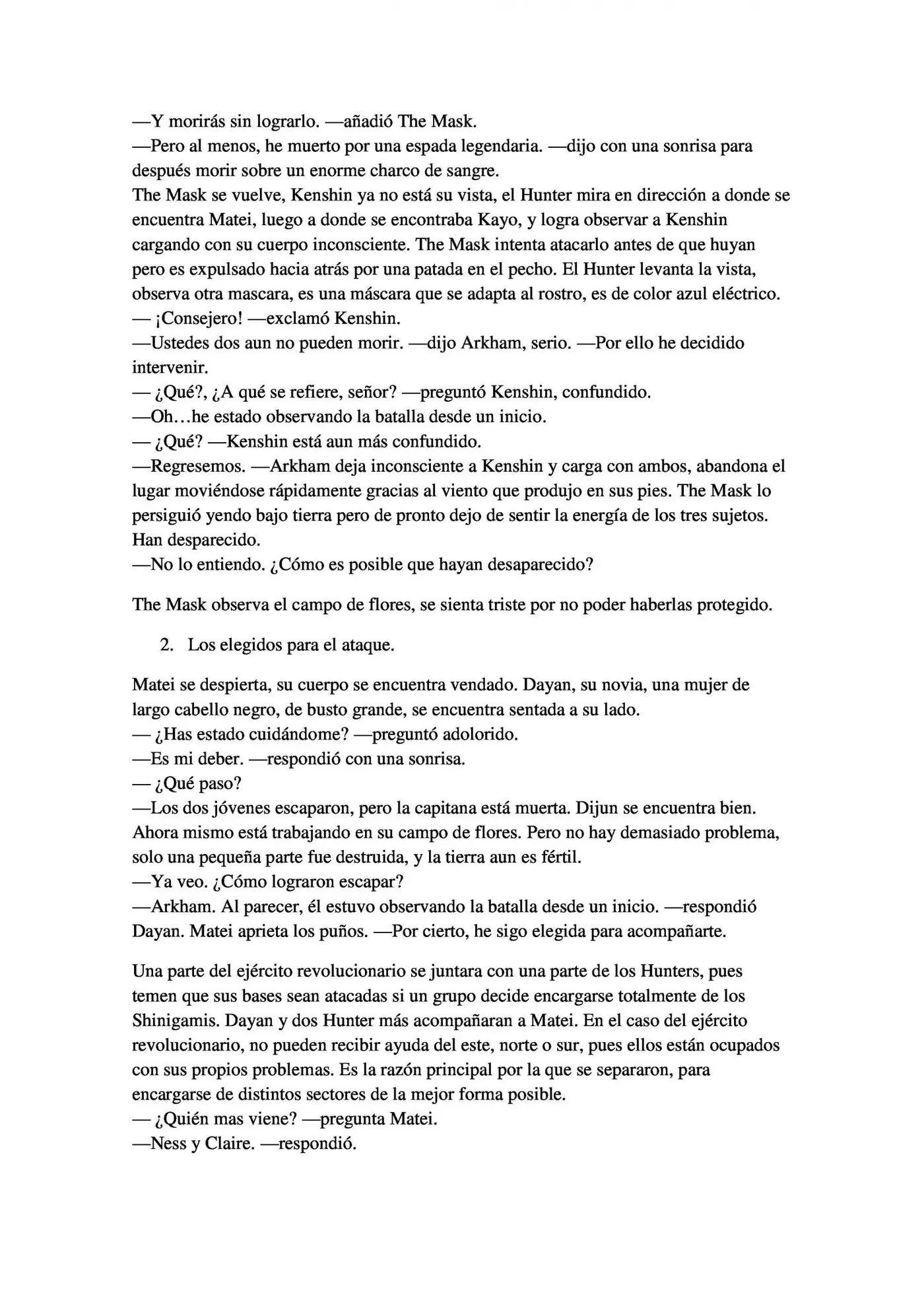 —Y morirás sin lograrlo. —añadió The Mask.
—Pero al menos, he muerto por una espada legendaria. —dijo con una sonrisa para después morir sobre un enorme charco de sangre.
The Mask se vuelve, Kenshin ya no está su vista, el Hunter mira en dirección a donde se encuentra Matei, luego a donde se encontraba Kayo, y logra observar a Kenshin cargando con su cuerpo inconsciente. The Mask intenta atacarlo antes de que huyan pero es expulsado hacia atrás por una patada en el pecho. El Hunter levanta la vista, observa otra mascara, es una máscara que se adapta al rostro, es de color azul eléctrico.
— ¡Consejero! —exclamó Kenshin.
—Ustedes dos aun no pueden morir. —dijo Arkham, serio. —Por ello he decidido intervenir.
— ¿Qué?, ¿A qué se refiere, señor? —preguntó Kenshin, confundido.
—Oh…he estado observando la batalla desde un inicio.
— ¿Qué? —Kenshin está aun más confundido.
—Regresemos. —Arkham deja inconsciente a Kenshin y carga con ambos, abandona el lugar moviéndose rápidamente gracias al viento que produjo en sus pies. The Mask lo persiguió yendo bajo tierra pero de pronto dejo de sentir la energía de los tres sujetos. Han desparecido.
—No lo entiendo. ¿Cómo es posible que hayan desaparecido?

The Mask observa el campo de flores, se sienta triste por no poder haberlas protegido.

2. Los elegidos para el ataque.

Matei se despierta, su cuerpo se encuentra vendado. Dayan, su novia, una mujer de largo cabello negro, de busto grande, se encuentra sentada a su lado.
— ¿Has estado cuidándome? —preguntó adolorido.
—Es mi deber. —respondió con una sonrisa.
— ¿Qué paso?
—Los dos jóvenes escaparon, pero la capitana está muerta. Dijun se encuentra bien. Ahora mismo está trabajando en su campo de flores. Pero no hay demasiado problema, solo una pequeña parte fue destruida, y la tierra aun es fértil.
—Ya veo. ¿Cómo lograron escapar?
—Arkham. Al parecer, él estuvo observando la batalla desde un inicio. —respondió Dayan. Matei aprieta los puños. —Por cierto, he sigo elegida para acompañarte.

Una parte del ejército revolucionario se juntara con una parte de los Hunters, pues temen que sus bases sean atacadas si un grupo decide encargarse totalmente de los Shinigamis. Dayan y dos Hunter más acompañaran a Matei. En el caso del ejército revolucionario, no pueden recibir ayuda del este, norte o sur, pues ellos están ocupados con sus propios problemas. Es la razón principal por la que se separaron, para encargarse de distintos sectores de la mejor forma posible.
— ¿Quién mas viene? —pregunta Matei.
—Ness y Claire. —respondió.